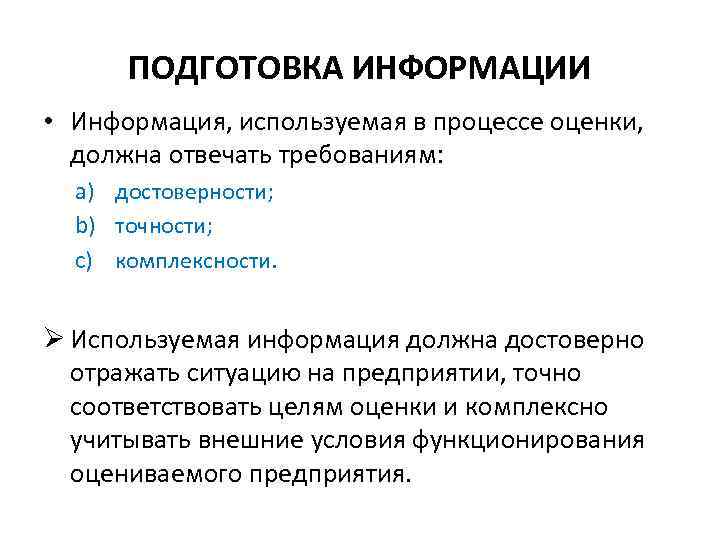 ПОДГОТОВКА ИНФОРМАЦИИ

• Информация, используемая в процессе оценки, должна отвечать требованиям:
a) достоверности;
b) точности;
c) комплексности.

➢ Используемая информация должна достоверно отражать ситуацию на предприятии, точно соответствовать целям оценки и комплексно учитывать внешние условия функционирования оцениваемого предприятия.